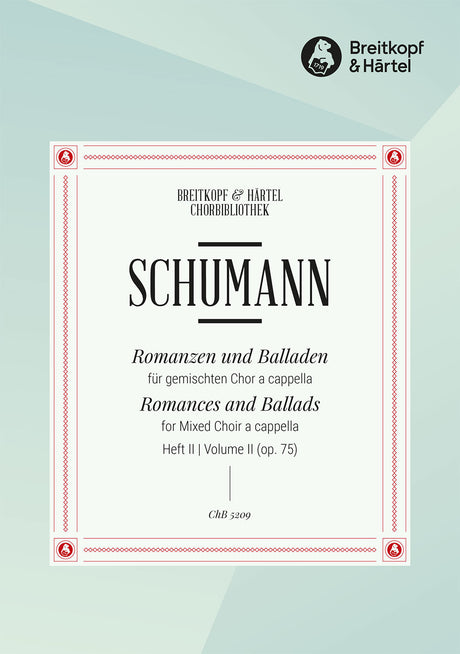 1719
Breitkopf & Härtel

BREITKOPF & HÄRTEL
CHORBIBLIOTHEK

SCHUMANN

Romanzen und Balladen
für gemischten Chor a cappella
Romances and Ballads
for Mixed Choir a cappella
Heft II | Volume II (op. 75)

ChB 5209